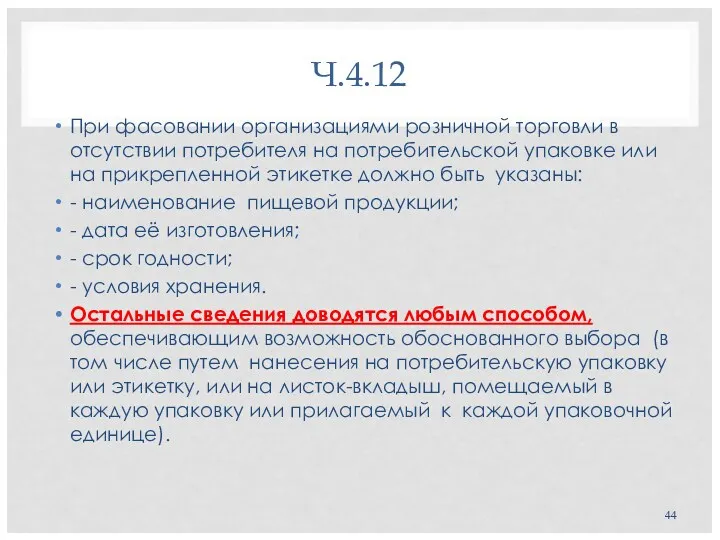 Ч.4.12

• При фасовании организациями розничной торговли в отсутствии потребителя на потребительской упаковке или на прикрепленной этикетке должно быть указаны:

• - наименование пищевой продукции;

• - дата её изготовления;

• - срок годности;

• - условия хранения.

• Остальные сведения доводятся любым способом, обеспечивающим возможность обоснованного выбора (в том числе путем нанесения на потребительскую упаковку или этикетку, или на листок-вкладыш, помещаемый в каждую упаковку или прилагаемый к каждой упаковочной единице).

44